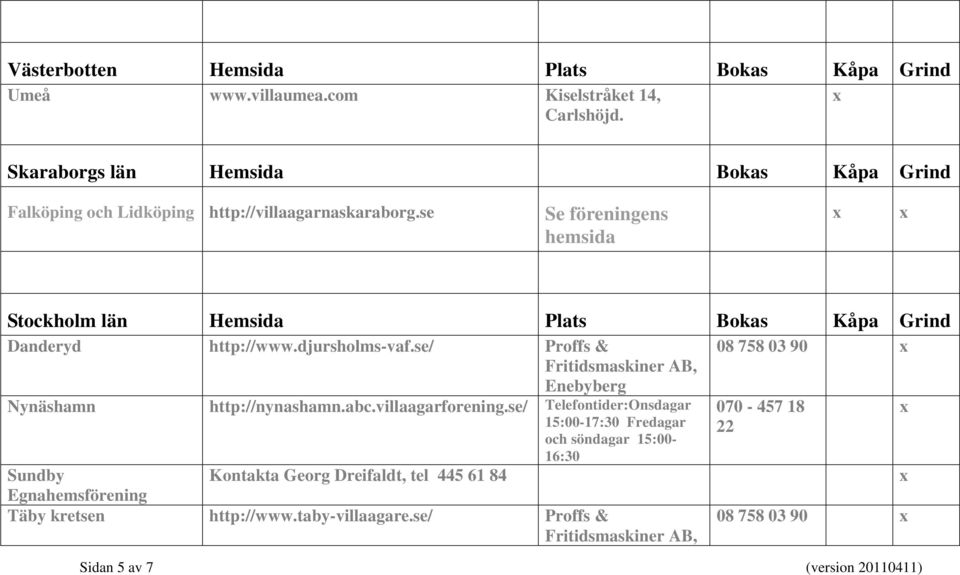 | | | | | | |
|---|---|---|---|---|---|
| **Västerbotten** | **Hemsida** | **Plats** | **Bokas** | **Kåpa** | **Grind** |
| Umeå | www.villaumea.com | Kiselstråket 14, Carlshöjd. | | x | |
| **Skaraborgs län** | **Hemsida** | | **Bokas** | **Kåpa** | **Grind** |
| Falköping och Lidköping | http://villaagarnaskaraborg.se | Se föreningens hemsida | | x | x |
| | | | | | |
| **Stockholm län** | **Hemsida** | **Plats** | **Bokas** | **Kåpa** | **Grind** |
| Danderyd | http://www.djursholms-vaf.se/ | Proffs & Fritidsmaskiner AB, Enebyberg | 08 758 03 90 | | x |
| Nynäshamn | http://nynashamn.abc.villaagarforening.se/ | Telefontider:Onsdagar 15:00-17:30 Fredagar och söndagar 15:00-16:30 | 070 - 457 18 22 | | x |
| Sundby Egnahemsförening | Kontakta Georg Dreifaldt, tel 445 61 84 | | | | x |
| Täby kretsen | http://www.taby-villaagare.se/ | Proffs & Fritidsmaskiner AB, | 08 758 03 90 | | x |

Sidan 5 av 7 (version 20110411)